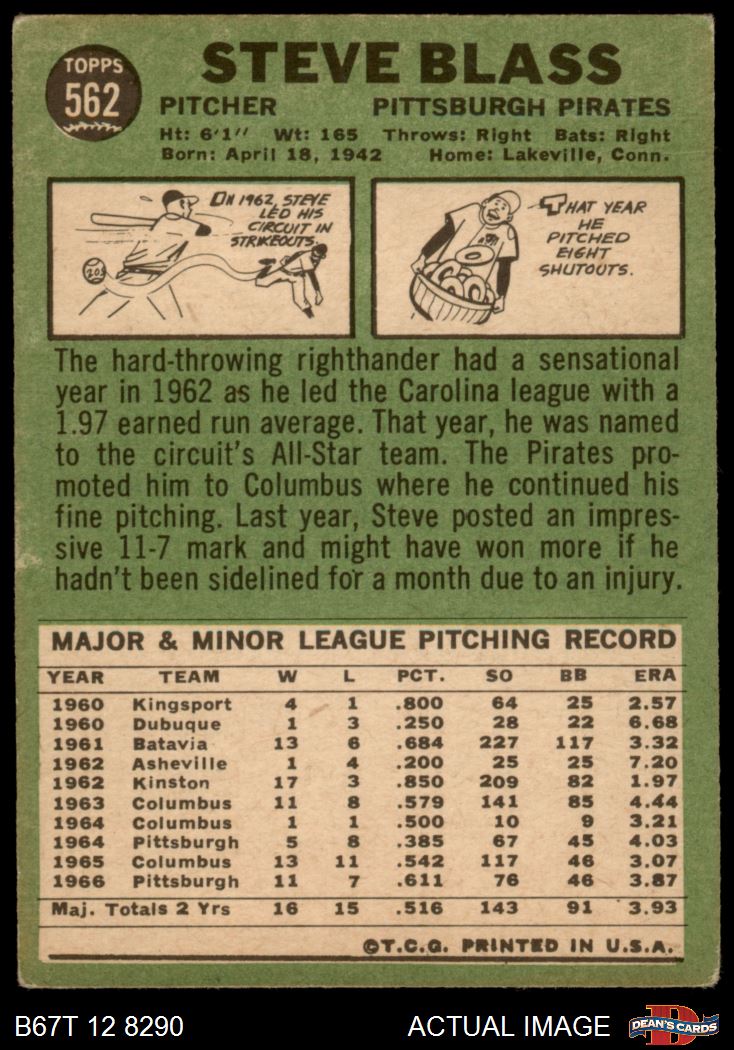 TOPPS
562

STEVE BLASS

PITCHER PITTSBURGH PIRATES

Ht: 6'1" Wt: 165 Throws: Right Bats: Right
Born: April 18, 1942 Home: Lakeville, Conn.

IN 1962, STEVE LED HIS CIRCUIT IN STRIKEOUTS.

THAT YEAR HE PITCHED EIGHT SHUTOUTS.

The hard-throwing righthander had a sensational year in 1962 as he led the Carolina league with a 1.97 earned run average. That year, he was named to the circuit's All-Star team. The Pirates promoted him to Columbus where he continued his fine pitching. Last year, Steve posted an impressive 11-7 mark and might have won more if he hadn't been sidelined for a month due to an injury.

MAJOR & MINOR LEAGUE PITCHING RECORD

| YEAR | TEAM | W | L | PCT. | SO | BB | ERA |
|---|---|---|---|---|---|---|---|
| 1960 | Kingsport | 4 | 1 | .800 | 64 | 25 | 2.57 |
| 1960 | Dubuque | 1 | 3 | .250 | 28 | 22 | 6.68 |
| 1961 | Batavia | 13 | 6 | .684 | 227 | 117 | 3.32 |
| 1962 | Asheville | 1 | 4 | .200 | 25 | 25 | 7.20 |
| 1962 | Kinston | 17 | 3 | .850 | 209 | 82 | 1.97 |
| 1963 | Columbus | 11 | 8 | .579 | 141 | 85 | 4.44 |
| 1964 | Columbus | 1 | 1 | .500 | 10 | 9 | 3.21 |
| 1964 | Pittsburgh | 5 | 8 | .385 | 67 | 45 | 4.03 |
| 1965 | Columbus | 13 | 11 | .542 | 117 | 46 | 3.07 |
| 1966 | Pittsburgh | 11 | 7 | .611 | 76 | 46 | 3.87 |
| Maj. Totals 2 Yrs | | 16 | 15 | .516 | 143 | 91 | 3.93 |

©T.C.G. PRINTED IN U.S.A.

B67T 12 8290

ACTUAL IMAGE

DEAN'S CARDS